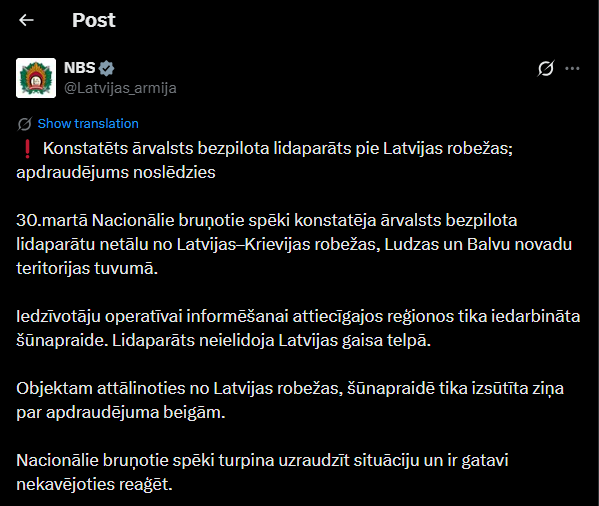 Post

NBS
@Latvijas_armija

Show translation

❗ Konstatēts ārvalsts bezpilota lidaparāts pie Latvijas robežas; apdraudējums noslēdzies

30.martā Nacionālie bruņotie spēki konstatēja ārvalsts bezpilota lidaparātu netālu no Latvijas–Krievijas robežas, Ludzas un Balvu novadu teritorijas tuvumā.

Iedzīvotāju operatīvai informēšanai attiecīgajos reģionos tika iedarbināta šūnapraide. Lidaparāts neielidoja Latvijas gaisa telpā.

Objektam attālinoties no Latvijas robežas, šūnapraidē tika izsūtīta ziņa par apdraudējuma beigām.

Nacionālie bruņotie spēki turpina uzraudzīt situāciju un ir gatavi nekavējoties reaģēt.